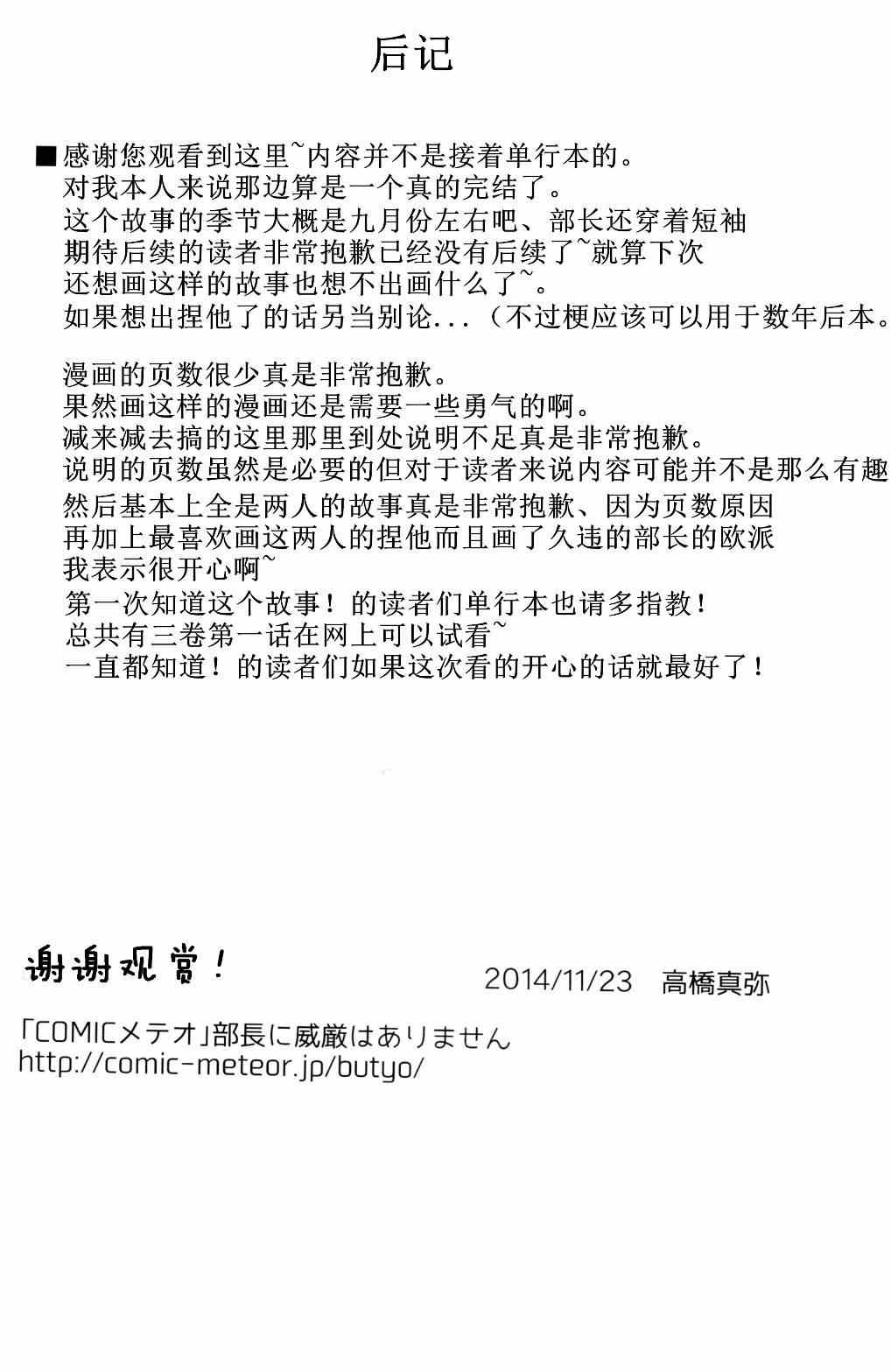 后记

■感谢您观看到这里~内容并不是接着单行本的。
对我本人来说那边算是一个真的完结了。
这个故事的季节大概是九月份左右吧、部长还穿着短袖
期待后续的读者非常抱歉已经没有后续了~就算下次
还想画这样的故事也想不出画什么了~。
如果想出捏他了的话另当别论...（不过梗应该可以用于数年后本。

漫画的页数很少真是非常抱歉。
果然画这样的漫画还是需要一些勇气的啊。
减来减去搞的这里那里到处说明不足真是非常抱歉。
说明的页数虽然是必要的但对于读者来说内容可能并不是那么有趣
然后基本上全是两人的故事真是非常抱歉、因为页数原因
再加上最喜欢画这两人的捏他而且画了久违的部长的欧派
我表示很开心啊~
第一次知道这个故事！的读者们单行本也请多指教！
总共有三卷第一话在网上可以试看~
一直都知道！的读者们如果这次看的开心的话就最好了！

谢谢观赏！

2014/11/23 高橋真弥

「COMICメテオ」部長に威厳はありません
http://comic-meteor.jp/butyo/